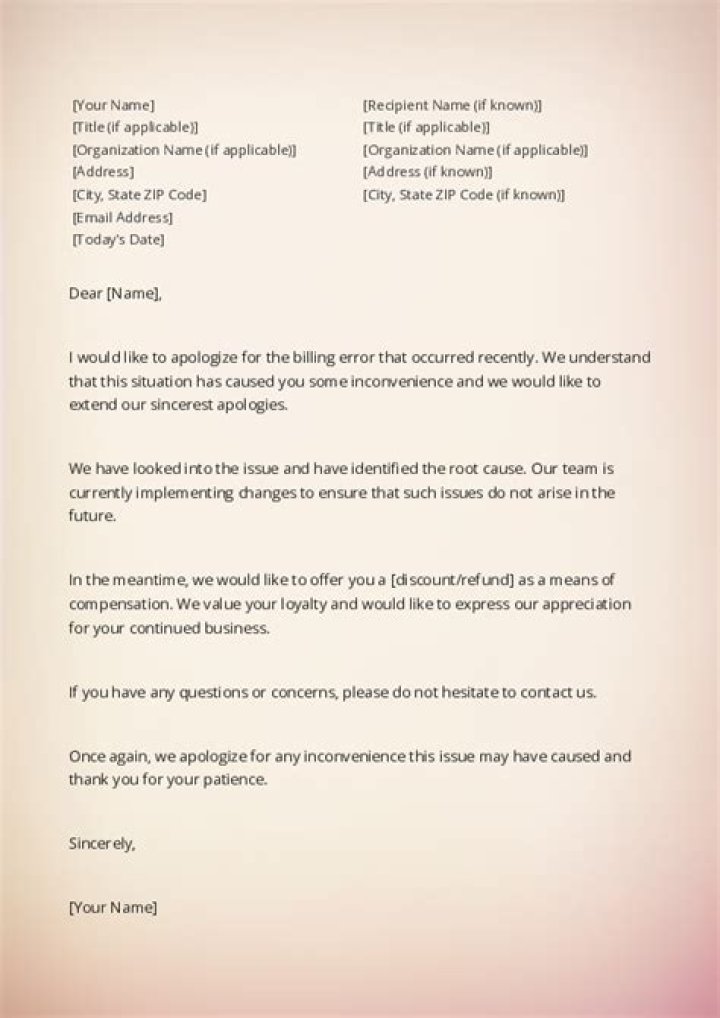 [Your Name]
[Title (if applicable)]
[Organization Name (if applicable)]
[Address]
[City, State ZIP Code]
[Email Address]
[Today's Date]

[Recipient Name (if known)]
[Title (if applicable)]
[Organization Name (if applicable)]
[Address (if known)]
[City, State ZIP Code (if known)]

Dear [Name],

I would like to apologize for the billing error that occurred recently. We understand that this situation has caused you some inconvenience and we would like to extend our sincerest apologies.

We have looked into the issue and have identified the root cause. Our team is currently implementing changes to ensure that such issues do not arise in the future.

In the meantime, we would like to offer you a [discount/refund] as a means of compensation. We value your loyalty and would like to express our appreciation for your continued business.

If you have any questions or concerns, please do not hesitate to contact us.

Once again, we apologize for any inconvenience this issue may have caused and thank you for your patience.

Sincerely,

[Your Name]